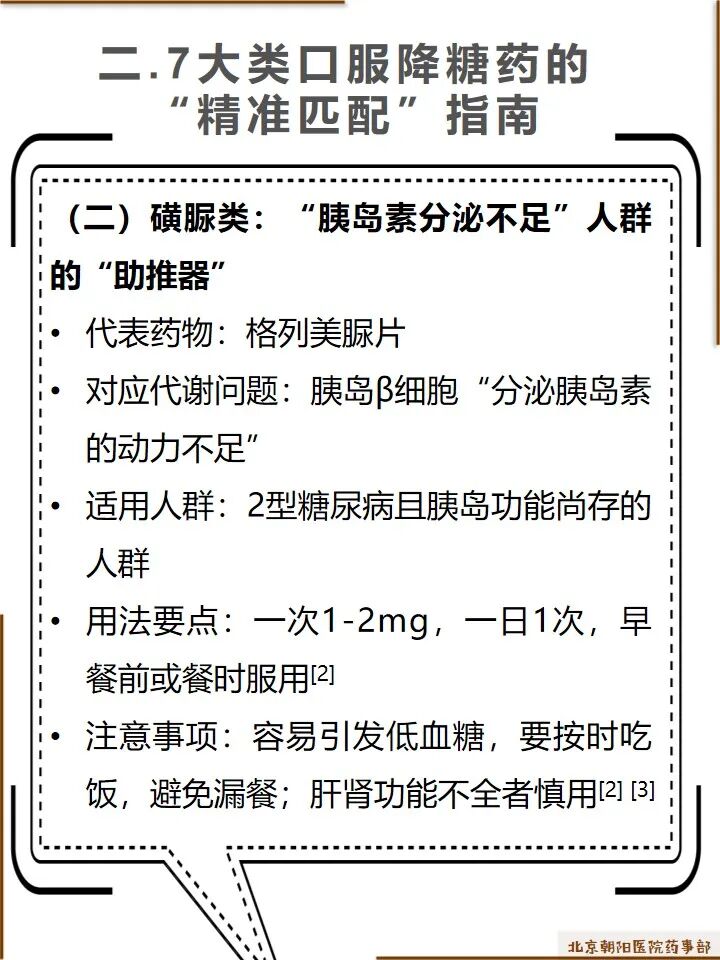 二.7大类口服降糖药的“精准匹配”指南

（二）磺脲类：“胰岛素分泌不足”人群的“助推器”

• 代表药物：格列美脲片

• 对应代谢问题：胰岛β细胞“分泌胰岛素的动力不足”

• 适用人群：2型糖尿病且胰岛功能尚存的人群

• 用法要点：一次1-2mg，一日1次，早餐前或餐时服用[2]

• 注意事项：容易引发低血糖，要按时吃饭，避免漏餐；肝肾功能不全者慎用[2] [3]

北京朝阳医院药事部